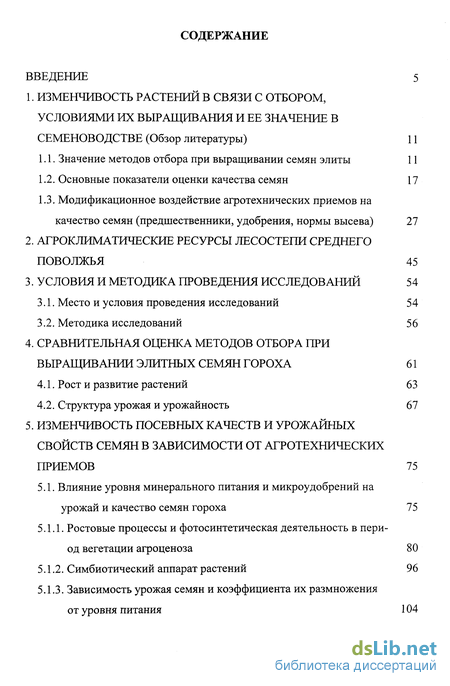 СОДЕРЖАНИЕ

ВВЕДЕНИЕ 5

1. ИЗМЕНЧИВОСТЬ РАСТЕНИЙ В СВЯЗИ С ОТБОРОМ, УСЛОВИЯМИ ИХ ВЫРАЩИВАНИЯ И ЕЕ ЗНАЧЕНИЕ В СЕМЕНОВОДСТВЕ (Обзор литературы) 11

1.1. Значение методов отбора при выращивании семян элиты 11

1.2. Основные показатели оценки качества семян 17

1.3. Модификационное воздействие агротехнических приемов на качество семян (предшественники, удобрения, нормы высева) 27

2. АГРОКЛИМАТИЧЕСКИЕ РЕСУРСЫ ЛЕСОСТЕПИ СРЕДНЕГО ПОВОЛЖЬЯ 45

3. УСЛОВИЯ И МЕТОДИКА ПРОВЕДЕНИЯ ИССЛЕДОВАНИЙ 54

3.1. Место и условия проведения исследований 54

3.2. Методика исследований 56

4. СРАВНИТЕЛЬНАЯ ОЦЕНКА МЕТОДОВ ОТБОРА ПРИ ВЫРАЩИВАНИИ ЭЛИТНЫХ СЕМЯН ГОРОХА 61

4.1. Рост и развитие растений 63

4.2. Структура урожая и урожайность 67

5. ИЗМЕНЧИВОСТЬ ПОСЕВНЫХ КАЧЕСТВ И УРОЖАЙНЫХ СВОЙСТВ СЕМЯН В ЗАВИСИМОСТИ ОТ АГРОТЕХНИЧЕСКИХ ПРИЕМОВ 75

5.1. Влияние уровня минерального питания и микроудобрений на урожай и качество семян гороха 75

5.1.1. Ростовые процессы и фотосинтетическая деятельность в период вегетации агроценоза 80

5.1.2. Симбиотический аппарат растений 96

5.1.3. Зависимость урожая семян и коэффициента их размножения от уровня питания 104

dsLib.net
библиотека диссертаций